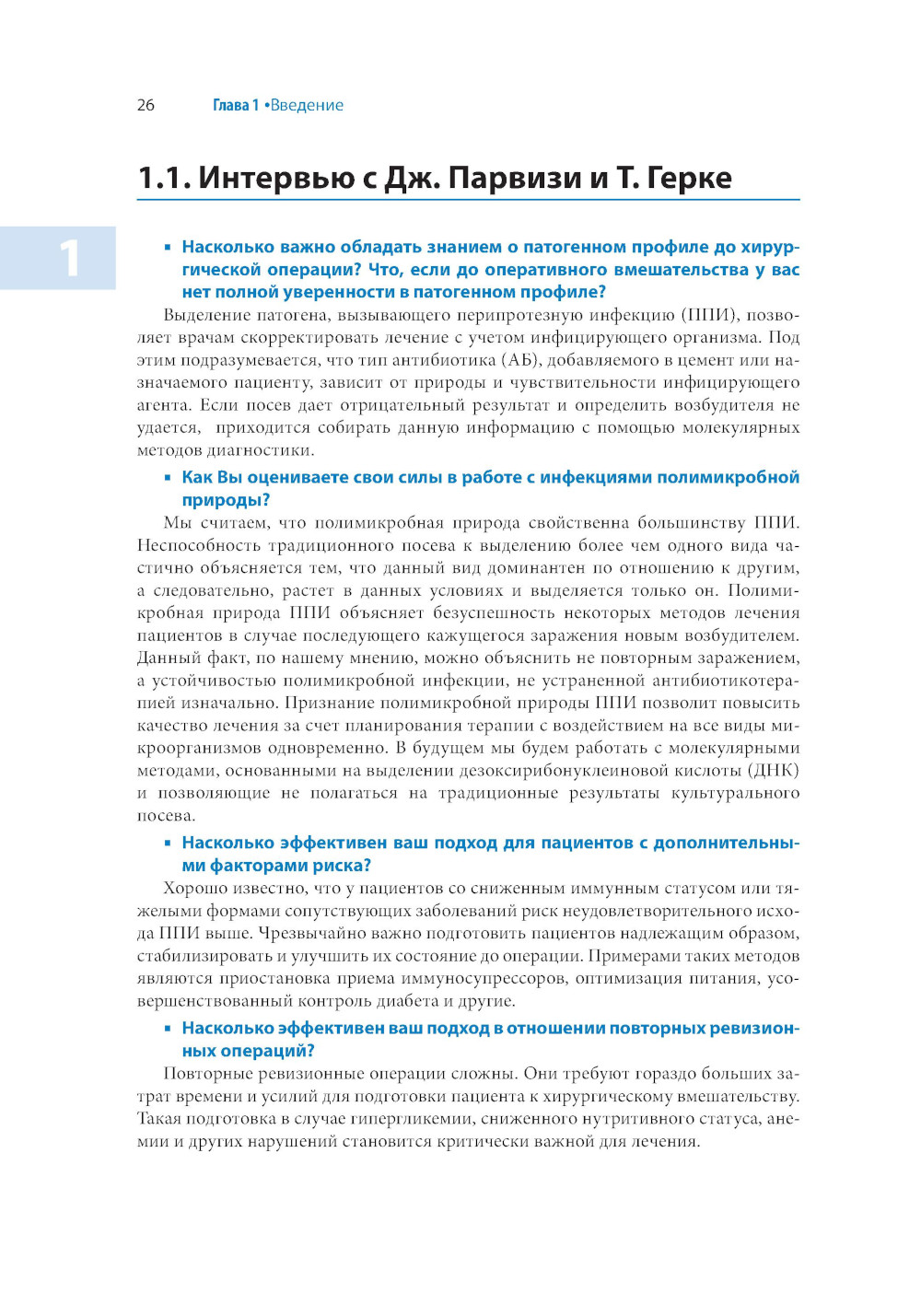 26 Глава 1 •Введение

1.1. Интервью с Дж. Парвизи и Т. Герке

1

▪ Насколько важно обладать знанием о патогенном профиле до хирургической операции? Что, если до оперативного вмешательства у вас нет полной уверенности в патогенном профиле?

Выделение патогена, вызывающего перипротезную инфекцию (ППИ), позволяет врачам скорректировать лечение с учетом инфицирующего организма. Под этим подразумевается, что тип антибиотика (АБ), добавляемого в цемент или назначаемого пациенту, зависит от природы и чувствительности инфицирующего агента. Если посев дает отрицательный результат и определить возбудителя не удается, приходится собирать данную информацию с помощью молекулярных методов диагностики.

▪ Как Вы оцениваете свои силы в работе с инфекциями полимикробной природы?

Мы считаем, что полимикробная природа свойственна большинству ППИ. Неспособность традиционного посева к выделению более чем одного вида частично объясняется тем, что данный вид доминантен по отношению к другим, а следовательно, растет в данных условиях и выделяется только он. Полимикробная природа ППИ объясняет безуспешность некоторых методов лечения пациентов в случае последующего кажущегося заражения новым возбудителем. Данный факт, по нашему мнению, можно объяснить не повторным заражением, а устойчивостью полимикробной инфекции, не устраненной антибиотикотерапией изначально. Признание полимикробной природы ППИ позволит повысить качество лечения за счет планирования терапии с воздействием на все виды микроорганизмов одновременно. В будущем мы будем работать с молекулярными методами, основанными на выделении дезоксирибонуклеиновой кислоты (ДНК) и позволяющие не полагаться на традиционные результаты культурального посева.

▪ Насколько эффективен ваш подход для пациентов с дополнительными факторами риска?

Хорошо известно, что у пациентов со сниженным иммунным статусом или тяжелыми формами сопутствующих заболеваний риск неудовлетворительного исхода ППИ выше. Чрезвычайно важно подготовить пациентов надлежащим образом, стабилизировать и улучшить их состояние до операции. Примерами таких методов являются приостановка приема иммуносупрессоров, оптимизация питания, усовершенствованный контроль диабета и другие.

▪ Насколько эффективен ваш подход в отношении повторных ревизионных операций?

Повторные ревизионные операции сложны. Они требуют гораздо больших затрат времени и усилий для подготовки пациента к хирургическому вмешательству. Такая подготовка в случае гипергликемии, сниженного нутритивного статуса, анемии и других нарушений становится критически важной для лечения.